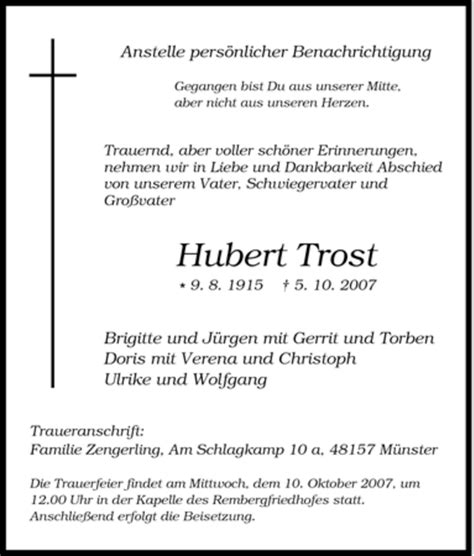 Anstelle persönlicher Benachrichtigung

Gegangen bist Du aus unserer Mitte,
aber nicht aus unseren Herzen.

Trauernd, aber voller schöner Erinnerungen, nehmen wir in Liebe und Dankbarkeit Abschied von unserem Vater, Schwiegervater und Großvater

Hubert Trost

* 9. 8. 1915 † 5. 10. 2007

Brigitte und Jürgen mit Gerrit und Torben
Doris mit Verena und Christoph
Ulrike und Wolfgang

Traueranschrift:
Familie Zengerling, Am Schlagkamp 10 a, 48157 Münster

Die Trauerfeier findet am Mittwoch, dem 10. Oktober 2007, um 12.00 Uhr in der Kapelle des Rembergfriedhofes statt. Anschließend erfolgt die Beisetzung.